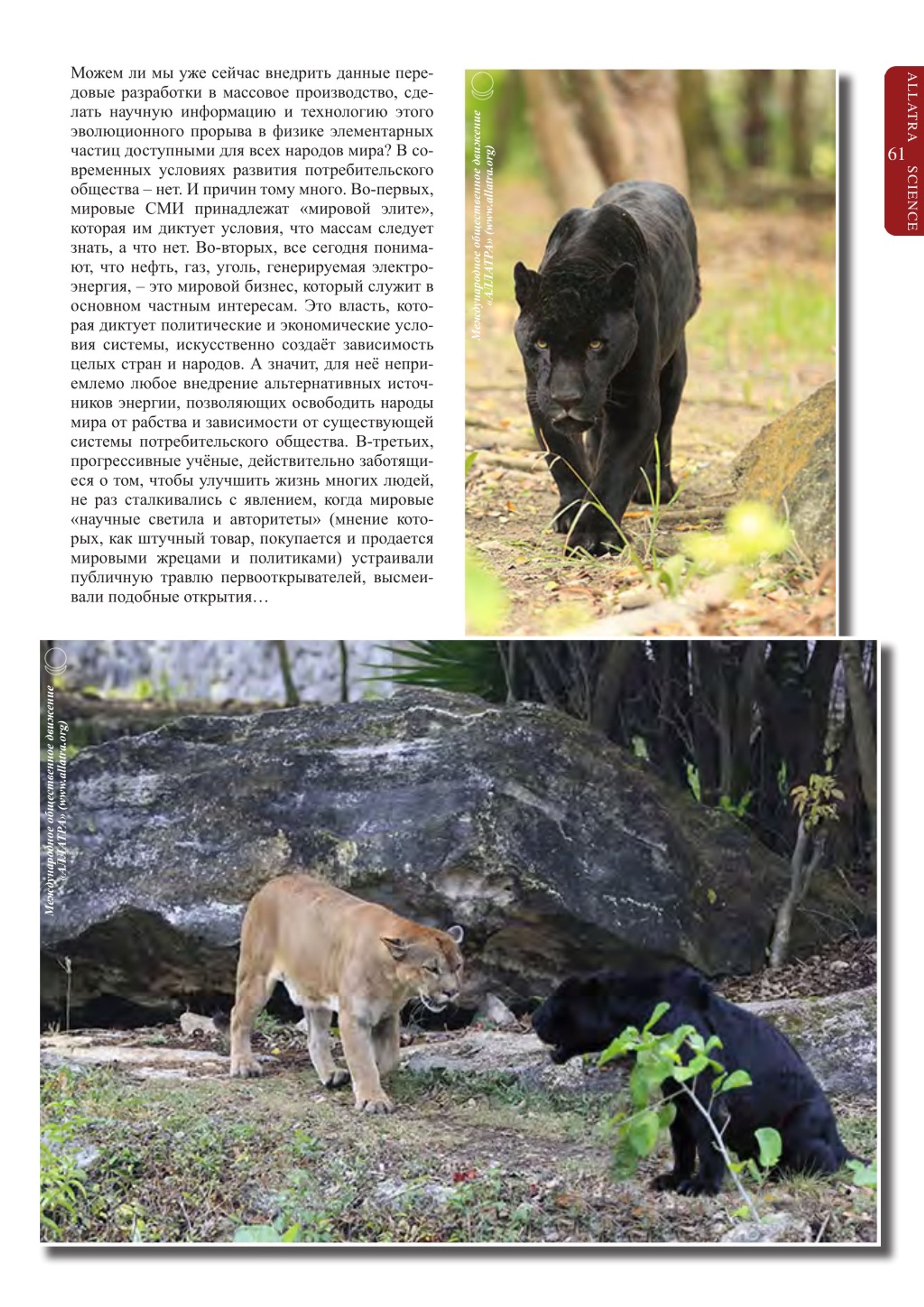 ALLATRA SCIENCE 61

Можем ли мы уже сейчас внедрить данные передовые разработки в массовое производство, сделать научную информацию и технологию этого эволюционного прорыва в физике элементарных частиц доступными для всех народов мира? В современных условиях развития потребительского общества – нет. И причин тому много. Во-первых, мировые СМИ принадлежат «мировой элите», которая им диктует условия, что массам следует знать, а что нет. Во-вторых, все сегодня понимают, что нефть, газ, уголь, генерируемая электроэнергия, – это мировой бизнес, который служит в основном частным интересам. Это власть, которая диктует политические и экономические условия системы, искусственно создаёт зависимость целых стран и народов. А значит, для неё неприемлемо любое внедрение альтернативных источников энергии, позволяющих освободить народы мира от рабства и зависимости от существующей системы потребительского общества. В-третьих, прогрессивные учёные, действительно заботящиеся о том, чтобы улучшить жизнь многих людей, не раз сталкивались с явлением, когда мировые «научные светила и авторитеты» (мнение которых, как штучный товар, покупается и продается мировыми жрецами и политиками) устраивали публичную травлю первооткрывателей, высмеивали подобные открытия…

Международное общественное движение «АЛЛАТРА» (www.allatra.org)

Международное общественное движение «АЛЛАТРА» (www.allatra.org)